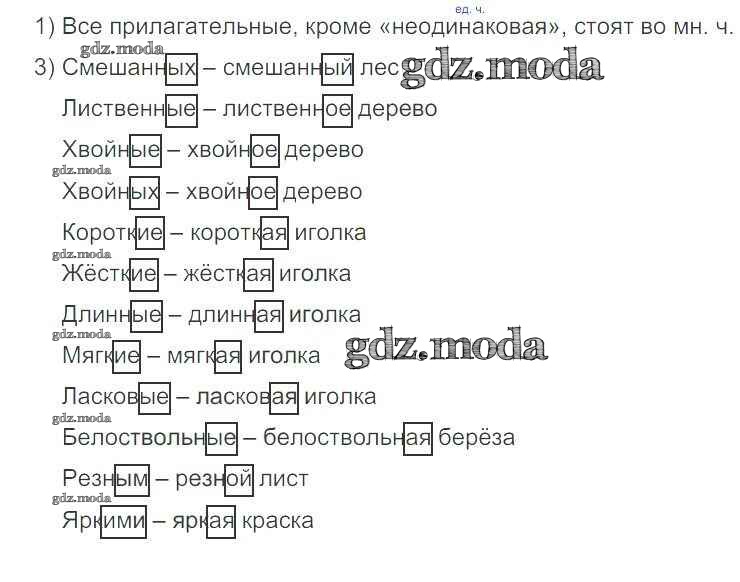 ед. ч.

1) Все прилагательные, кроме «неодинаковая», стоят во мн. ч.

3) Смешанных – смешанный лес

Лиственные – лиственное дерево

Хвойные – хвойное дерево

Хвойных – хвойное дерево

Короткие – короткая иголка

Жёсткие – жёсткая иголка

Длинные – длинная иголка

Мягкие – мягкая иголка

Ласковые – ласковая иголка

Белоствольные – белоствольная берёза

Резным – резной лист

Яркими – яркая краска

gdz.moda